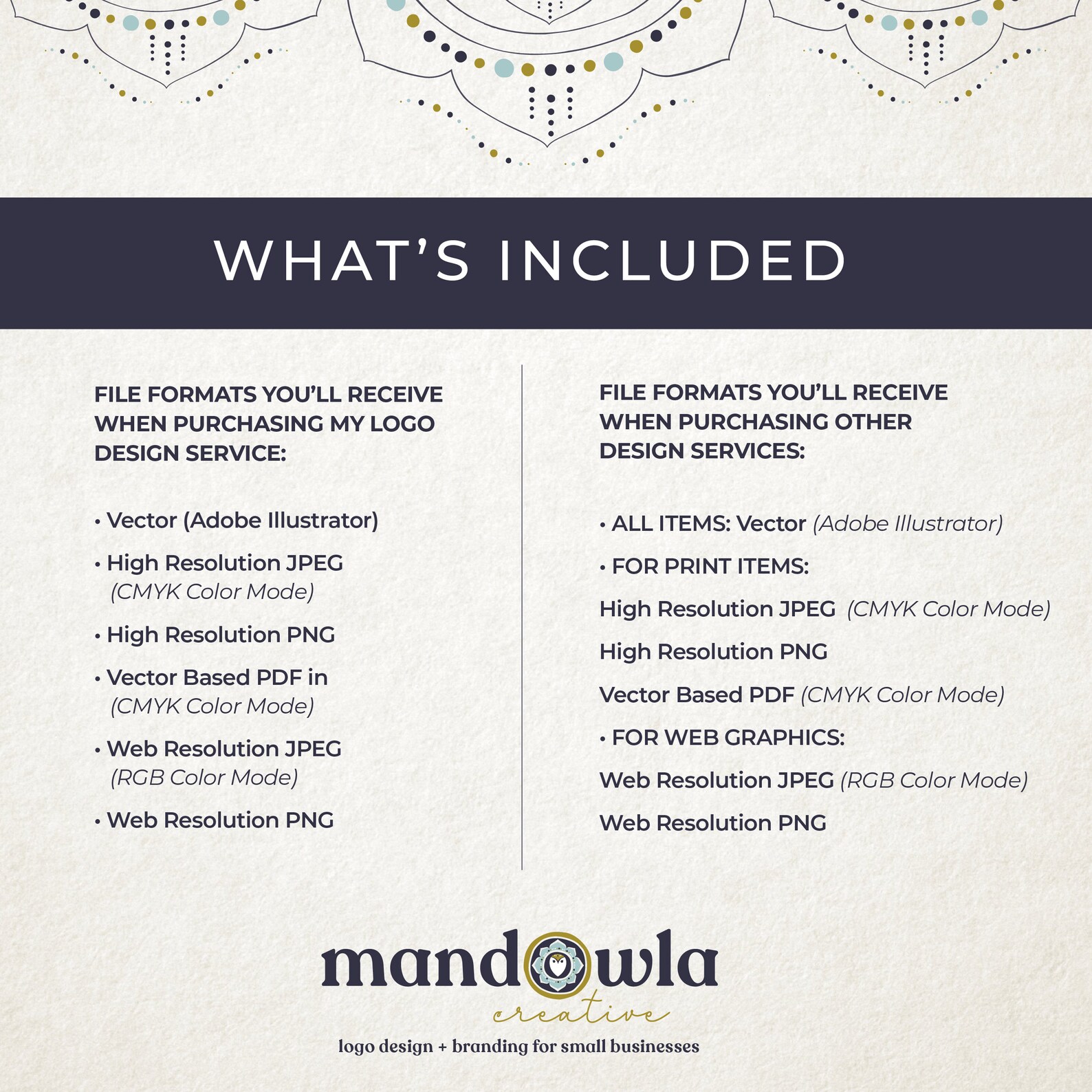 WHAT'S INCLUDED

FILE FORMATS YOU'LL RECEIVE WHEN PURCHASING MY LOGO DESIGN SERVICE:

• Vector (Adobe Illustrator)

• High Resolution JPEG (CMYK Color Mode)

• High Resolution PNG

• Vector Based PDF in (CMYK Color Mode)

• Web Resolution JPEG (RGB Color Mode)

• Web Resolution PNG

FILE FORMATS YOU'LL RECEIVE WHEN PURCHASING OTHER DESIGN SERVICES:

• ALL ITEMS: Vector (Adobe Illustrator)

• FOR PRINT ITEMS:

High Resolution JPEG (CMYK Color Mode)

High Resolution PNG

Vector Based PDF (CMYK Color Mode)

• FOR WEB GRAPHICS:

Web Resolution JPEG (RGB Color Mode)

Web Resolution PNG

mandowla
creative
logo design + branding for small businesses